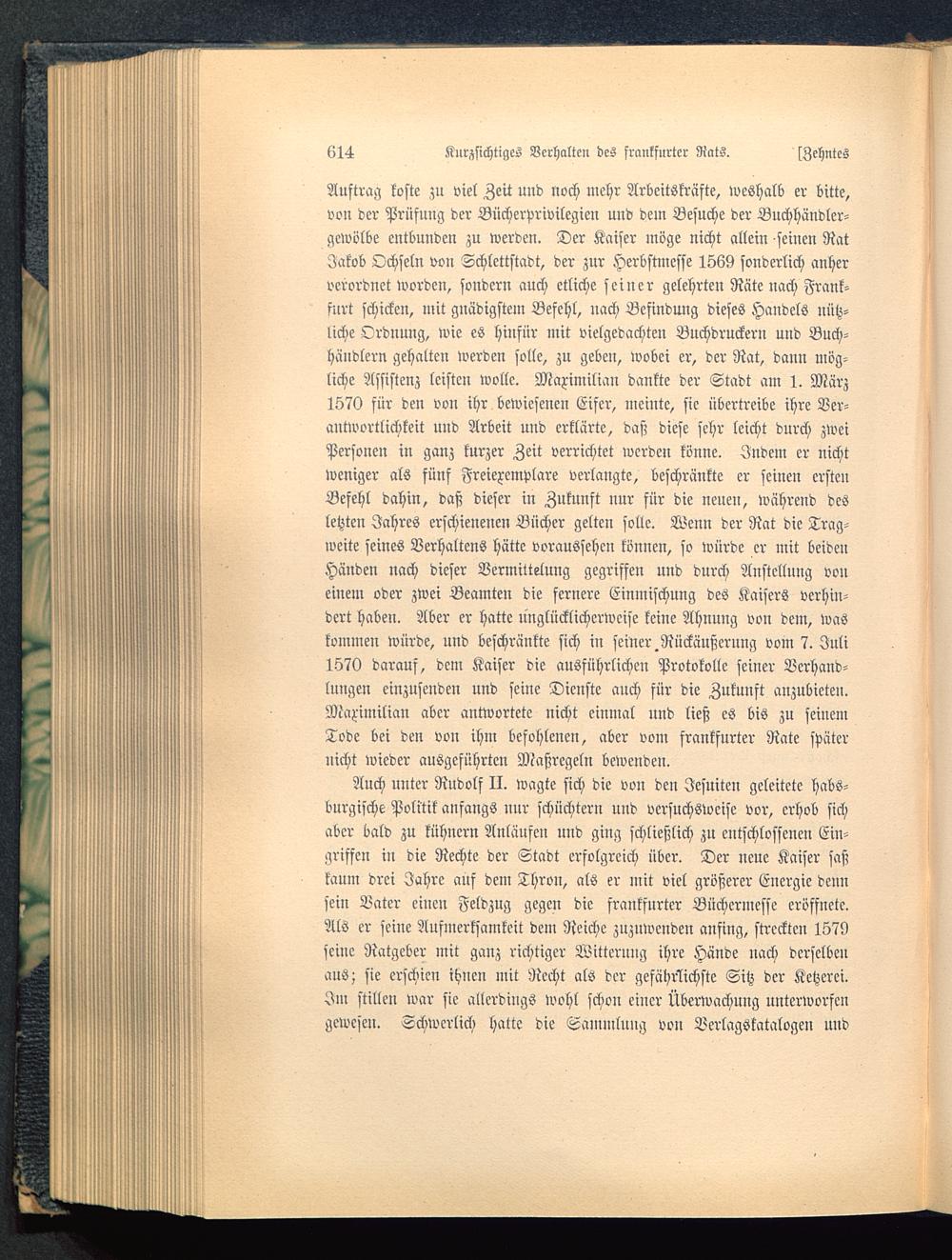 614 Kurzsichtiges Verhalten des frankfurter Rats. [Zehntes

Auftrag koste zu viel Zeit und noch mehr Arbeitskräfte, weshalb er bitte, von der Prüfung der Bücherprivilegien und dem Besuche der Buchhändlergewölbe entbunden zu werden. Der Kaiser möge nicht allein seinen Rat Jakob Ochseln von Schlettstadt, der zur Herbstmesse 1569 sonderlich anher verordnet worden, sondern auch etliche seiner gelehrten Räte nach Frankfurt schicken, mit gnädigstem Befehl, nach Befindung dieses Handels nützliche Ordnung, wie es hinfür mit vielgedachten Buchdruckern und Buchhändlern gehalten werden solle, zu geben, wobei er, der Rat, dann mögliche Assistenz leisten wolle. Maximilian dankte der Stadt am 1. März 1570 für den von ihr bewiesenen Eifer, meinte, sie übertreibe ihre Verantwortlichkeit und Arbeit und erklärte, daß diese sehr leicht durch zwei Personen in ganz kurzer Zeit verrichtet werden könne. Indem er nicht weniger als fünf Freiexemplare verlangte, beschränkte er seinen ersten Befehl dahin, daß dieser in Zukunft nur für die neuen, während des letzten Jahres erschienenen Bücher gelten solle. Wenn der Rat die Tragweite seines Verhaltens hätte voraussehen können, so würde er mit beiden Händen nach dieser Vermittelung gegriffen und durch Anstellung von einem oder zwei Beamten die fernere Einmischung des Kaisers verhindert haben. Aber er hatte unglücklicherweise keine Ahnung von dem, was kommen würde, und beschränkte sich in seiner Rückäußerung vom 7. Juli 1570 darauf, dem Kaiser die ausführlichen Protokolle seiner Verhandlungen einzusenden und seine Dienste auch für die Zukunft anzubieten. Maximilian aber antwortete nicht einmal und ließ es bis zu seinem Tode bei den von ihm befohlenen, aber vom frankfurter Rate später nicht wieder ausgeführten Maßregeln bewenden.

Auch unter Rudolf II. wagte sich die von den Jesuiten geleitete habsburgische Politik anfangs nur schüchtern und versuchsweise vor, erhob sich aber bald zu kühnern Anläufen und ging schließlich zu entschlossenen Eingriffen in die Rechte der Stadt erfolgreich über. Der neue Kaiser saß kaum drei Jahre auf dem Thron, als er mit viel größerer Energie denn sein Vater einen Feldzug gegen die frankfurter Büchermesse eröffnete. Als er seine Aufmerksamkeit dem Reiche zuzuwenden anfing, streckten 1579 seine Ratgeber mit ganz richtiger Witterung ihre Hände nach derselben aus; sie erschien ihnen mit Recht als der gefährlichste Sitz der Ketzerei. Im stillen war sie allerdings wohl schon einer Überwachung unterworfen gewesen. Schwerlich hatte die Sammlung von Verlagskatalogen und